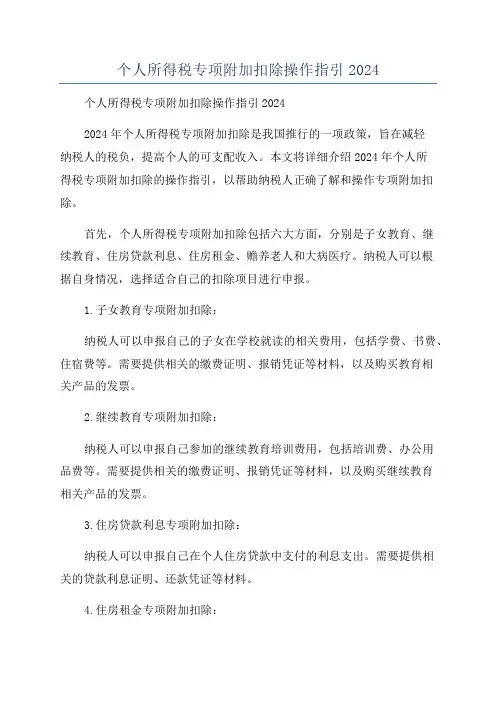 个人所得税专项附加扣除操作指引 2024

个人所得税专项附加扣除操作指引 2024

2024 年个人所得税专项附加扣除是我国推行的一项政策，旨在减轻纳税人的税负，提高个人的可支配收入。本文将详细介绍 2024 年个人所得税专项附加扣除的操作指引，以帮助纳税人正确了解和操作专项附加扣除。

首先，个人所得税专项附加扣除包括六大方面，分别是子女教育、继续教育、住房贷款利息、住房租金、赡养老人和大病医疗。纳税人可以根据自身情况，选择适合自己的扣除项目进行申报。

1.子女教育专项附加扣除：

纳税人可以申报自己的子女在学校就读的相关费用，包括学费、书费、住宿费等。需要提供相关的缴费证明、报销凭证等材料，以及购买教育相关产品的发票。

2.继续教育专项附加扣除：

纳税人可以申报自己参加的继续教育培训费用，包括培训费、办公用品费等。需要提供相关的缴费证明、报销凭证等材料，以及购买继续教育相关产品的发票。

3.住房贷款利息专项附加扣除：

纳税人可以申报自己在个人住房贷款中支付的利息支出。需要提供相关的贷款利息证明、还款凭证等材料。

4.住房租金专项附加扣除：